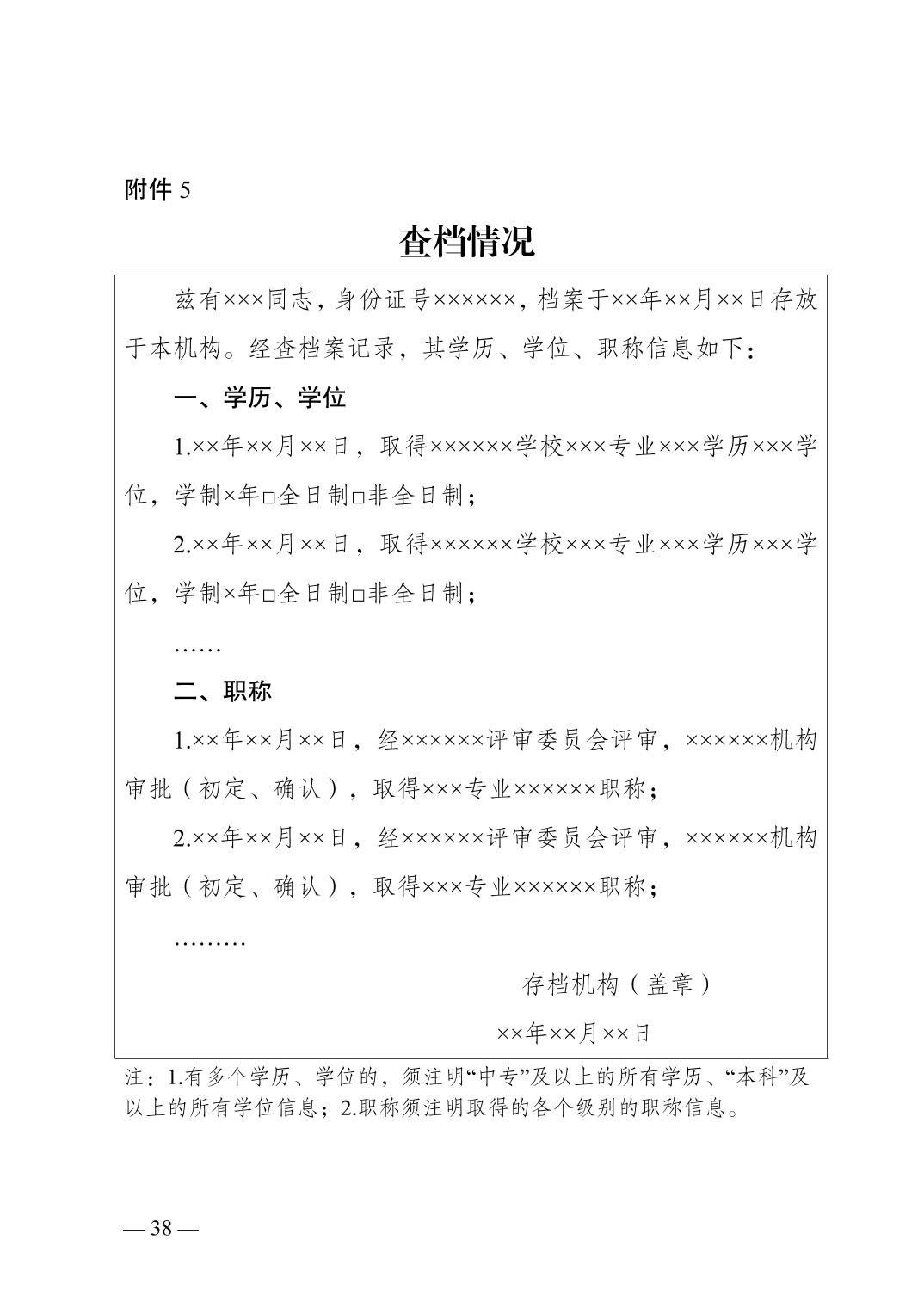 附件 5

查档情况

兹有×××同志，身份证号××××××，档案于××年××月××日存放于本机构。经查档案记录，其学历、学位、职称信息如下：

一、学历、学位

1.××年××月××日，取得××××××学校×××专业×××学历×××学位，学制×年□全日制□非全日制；

2.××年××月××日，取得××××××学校×××专业×××学历×××学位，学制×年□全日制□非全日制；

……

二、职称

1.××年××月××日，经××××××评审委员会评审，××××××机构审批（初定、确认），取得×××专业××××××职称；

2.××年××月××日，经××××××评审委员会评审，××××××机构审批（初定、确认），取得×××专业××××××职称；

………

存档机构（盖章）

××年××月××日

注：1.有多个学历、学位的，须注明“中专”及以上的所有学历、“本科”及以上的所有学位信息；2.职称须注明取得的各个级别的职称信息。

— 38 —